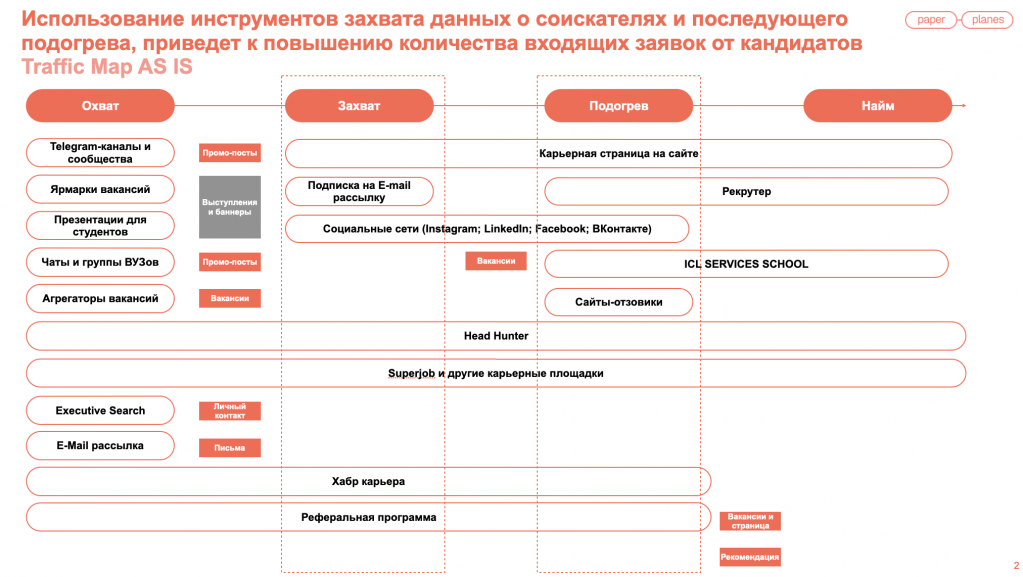 Использование инструментов захвата данных о соискателях и последующего подогрева, приведет к повышению количества входящих заявок от кандидатов
Traffic Map AS IS

paper planes

Охват
Захват
Подогрев
Найм

Telegram-каналы и сообщества
Промо-посты
Карьерная страница на сайте

Ярмарки вакансий
Выступления и баннеры
Подписка на E-mail рассылку
Рекрутер

Презентации для студентов
Социальные сети (Instagram; LinkedIn; Facebook; ВКонтакте)

Чаты и группы ВУЗов
Промо-посты
Вакансии
ICL SERVICES SCHOOL

Агрегаторы вакансий
Вакансии
Сайты-отзовики

Head Hunter

Superjob и другие карьерные площадки

Executive Search
Личный контакт

E-Mail рассылка
Письма

Хабр карьера

Реферальная программа
Вакансии и страница

Рекомендация

2